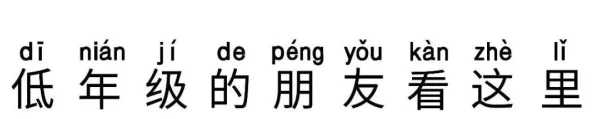 dī nián jí de péng yǒu kàn zhè lǐ
低年级的朋友看这里